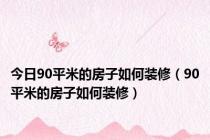 今日90平米的房子如何装修（90平米的房子如何装修）